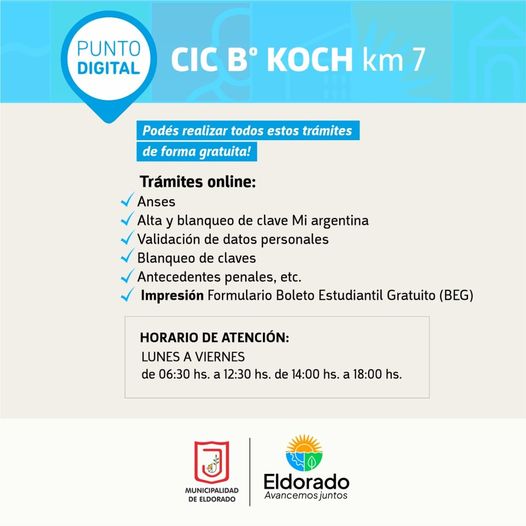 PUNTO DIGITAL

CIC B° KOCH km 7

Podés realizar todos estos trámites de forma gratuita!

Trámites online:
✓ Anses
✓ Alta y blanqueo de clave Mi argentina
✓ Validación de datos personales
✓ Blanqueo de claves
✓ Antecedentes penales, etc.
✓ Impresión Formulario Boleto Estudiantil Gratuito (BEG)

HORARIO DE ATENCIÓN:
LUNES A VIERNES
de 06:30 hs. a 12:30 hs. de 14:00 hs. a 18:00 hs.

MUNICIPALIDAD DE ELDORADO

Eldorado
Avancemos juntos